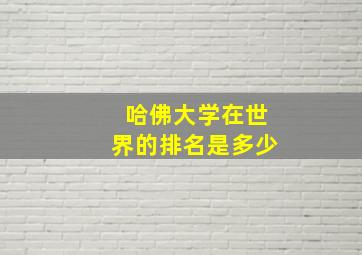 哈佛大学在世界的排名是多少